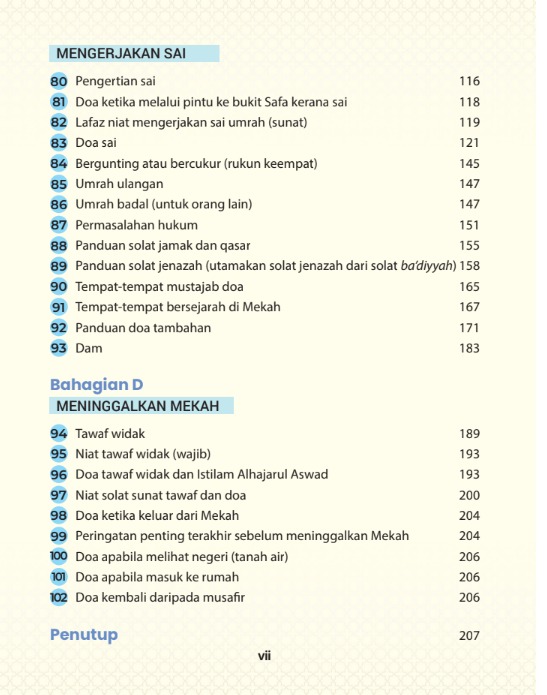 MENGERJAKAN SAI

80 Pengertian sai 116
81 Doa ketika melalui pintu ke bukit Safa kerana sai 118
82 Lafaz niat mengerjakan sai umrah (sunat) 119
83 Doa sai 121
84 Bergunting atau bercukur (rukun keempat) 145
85 Umrah ulangan 147
86 Umrah badal (untuk orang lain) 147
87 Permasalahan hukum 151
88 Panduan solat jamak dan qasar 155
89 Panduan solat jenazah (utamakan solat jenazah dari solat ba'diyyah) 158
90 Tempat-tempat mustajab doa 165
91 Tempat-tempat bersejarah di Mekah 167
92 Panduan doa tambahan 171
93 Dam 183

Bahagian D
MENINGGALKAN MEKAH

94 Tawaf widak 189
95 Niat tawaf widak (wajib) 193
96 Doa tawaf widak dan Istilam Alhajarul Aswad 193
97 Niat solat sunat tawaf dan doa 200
98 Doa ketika keluar dari Mekah 204
99 Peringatan penting terakhir sebelum meninggalkan Mekah 204
100 Doa apabila melihat negeri (tanah air) 206
101 Doa apabila masuk ke rumah 206
102 Doa kembali daripada musafir 206

Penutup 207

vii